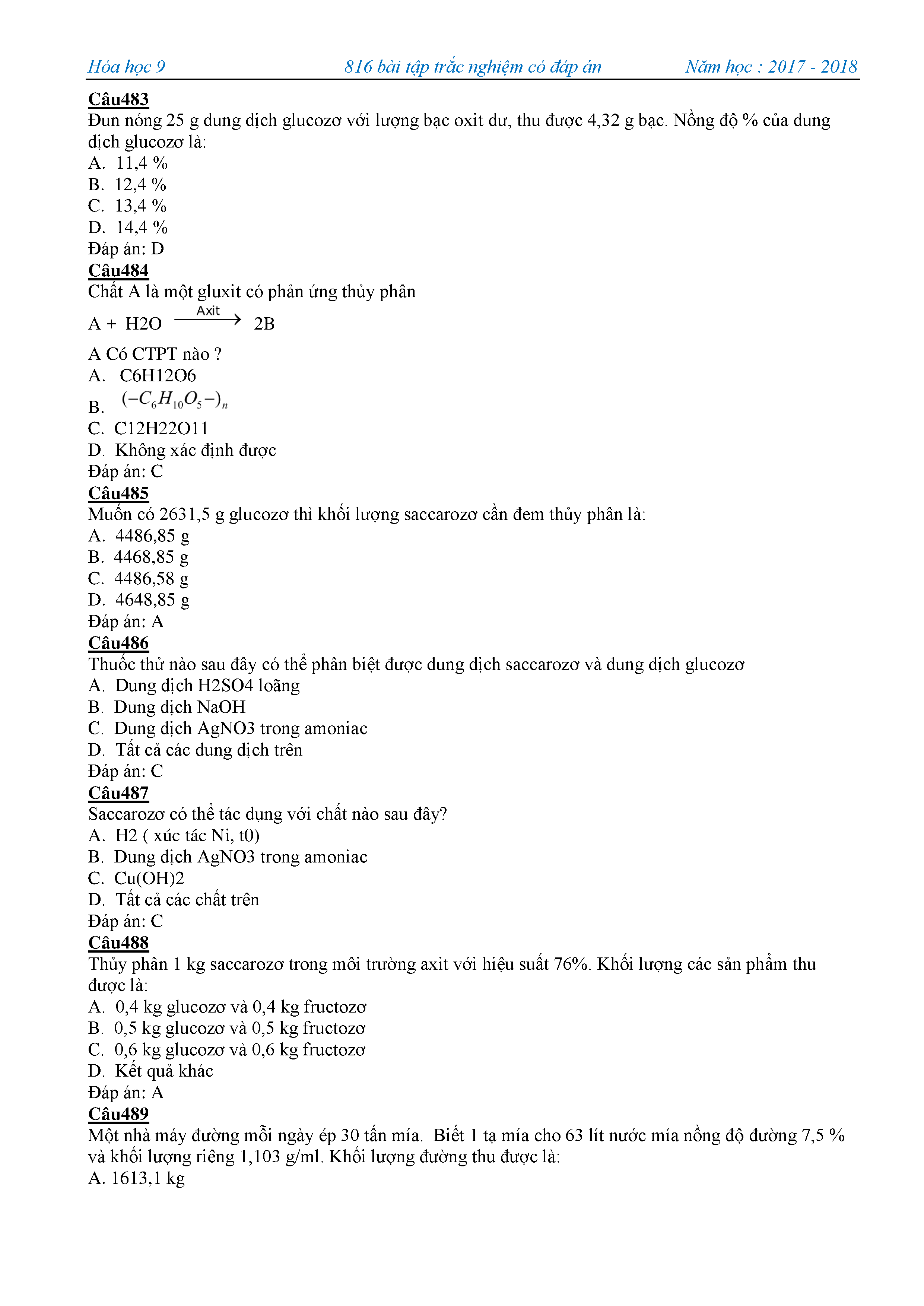 Hóa học 9 816 bài tập trắc nghiệm có đáp án Năm học : 2017 - 2018

Câu483
Đun nóng 25 g dung dịch glucozơ với lượng bạc oxit dư, thu được 4,32 g bạc. Nồng độ % của dung dịch glucozơ là:
A. 11,4 %
B. 12,4 %
C. 13,4 %
D. 14,4 %
Đáp án: D
Câu484
Chất A là một gluxit có phản ứng thủy phân
A + H2O $\xrightarrow{Axit}$ 2B
A Có CTPT nào ?
A. C6H12O6
B. $(-C_6H_{10}O_5-)_n$
C. C12H22O11
D. Không xác định được
Đáp án: C
Câu485
Muốn có 2631,5 g glucozơ thì khối lượng saccarozơ cần đem thủy phân là:
A. 4486,85 g
B. 4468,85 g
C. 4486,58 g
D. 4648,85 g
Đáp án: A
Câu486
Thuốc thử nào sau đây có thể phân biệt được dung dịch saccarozơ và dung dịch glucozơ
A. Dung dịch H2SO4 loãng
B. Dung dịch NaOH
C. Dung dịch AgNO3 trong amoniac
D. Tất cả các dung dịch trên
Đáp án: C
Câu487
Saccarozơ có thể tác dụng với chất nào sau đây?
A. H2 ( xúc tác Ni, t0)
B. Dung dịch AgNO3 trong amoniac
C. Cu(OH)2
D. Tất cả các chất trên
Đáp án: C
Câu488
Thủy phân 1 kg saccarozơ trong môi trường axit với hiệu suất 76%. Khối lượng các sản phẩm thu được là:
A. 0,4 kg glucozơ và 0,4 kg fructozơ
B. 0,5 kg glucozơ và 0,5 kg fructozơ
C. 0,6 kg glucozơ và 0,6 kg fructozơ
D. Kết quả khác
Đáp án: A
Câu489
Một nhà máy đường mỗi ngày ép 30 tấn mía. Biết 1 tạ mía cho 63 lít nước mía nồng độ đường 7,5 % và khối lượng riêng 1,103 g/ml. Khối lượng đường thu được là:
A. 1613,1 kg